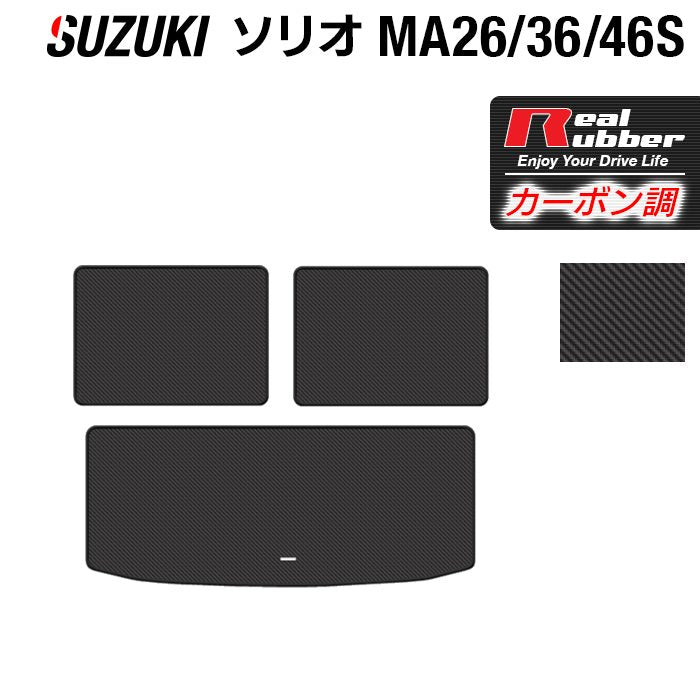 SUZUKI ソリオ MA26/36/46S

Real Rubber
Enjoy Your Drive Life
カーボン調